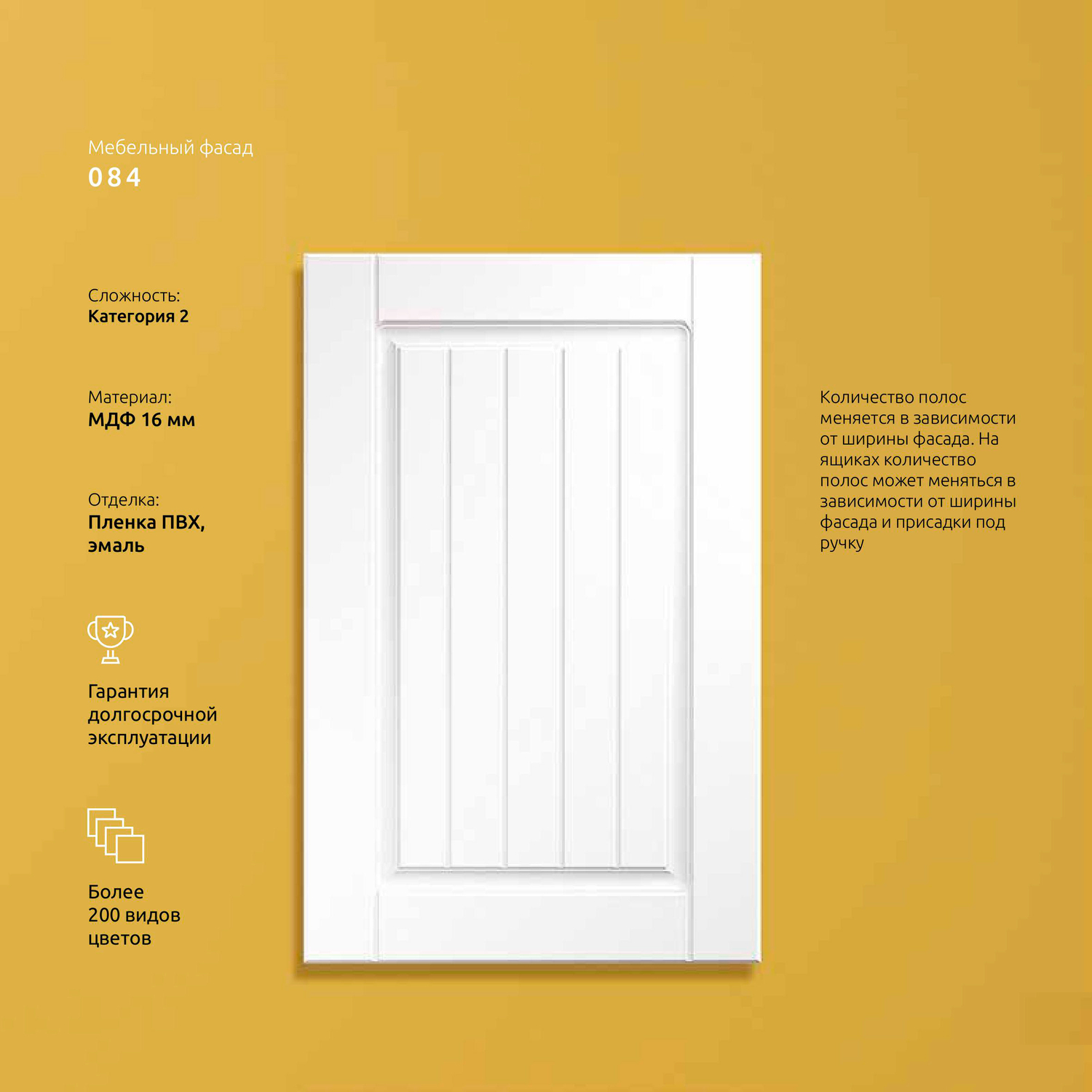 Мебельный фасад
084

Сложность:
Категория 2

Материал:
МДФ 16 мм

Отделка:
Пленка ПВХ, эмаль

Гарантия долгосрочной эксплуатации

Более 200 видов цветов

Количество полос меняется в зависимости от ширины фасада. На ящиках количество полос может меняться в зависимости от ширины фасада и присадки под ручку